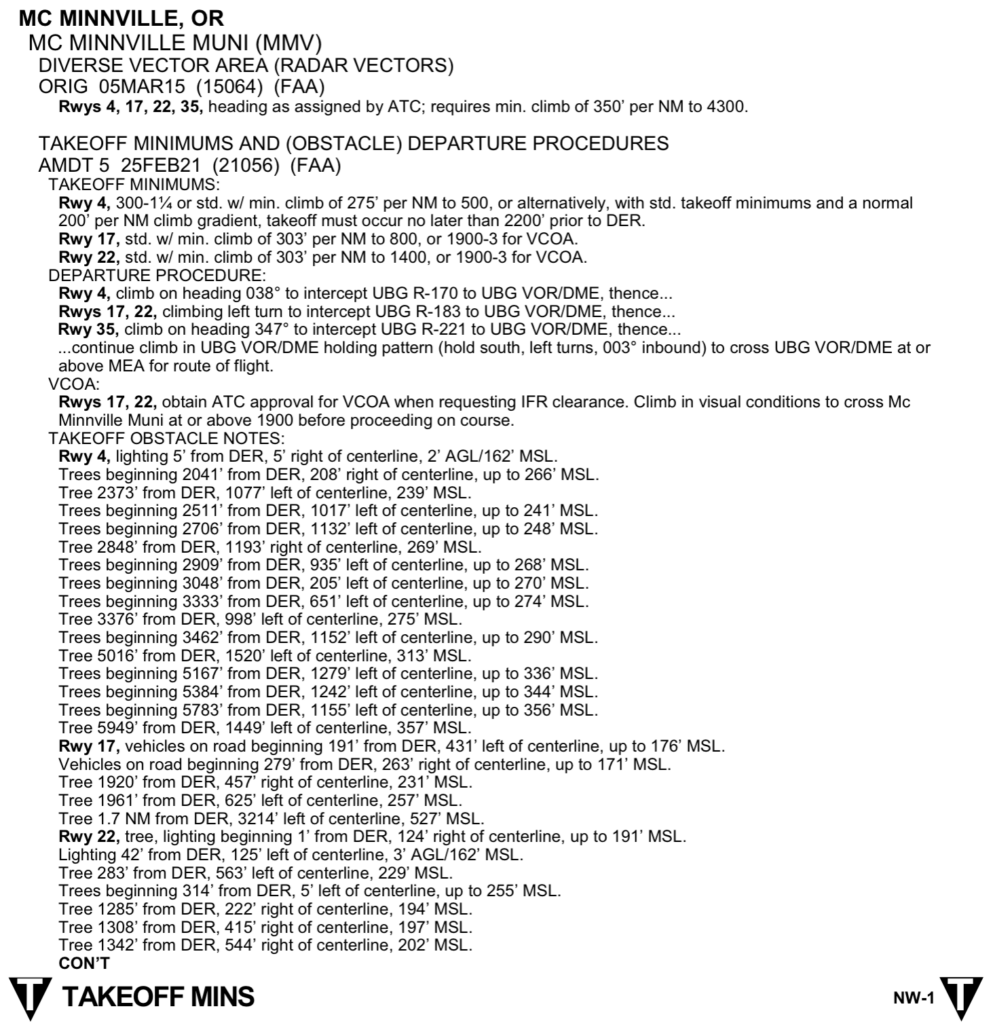 MC MINNVILLE, OR
MC MINNVILLE MUNI (MMV)
DIVERSE VECTOR AREA (RADAR VECTORS)
ORIG 05MAR15 (15064) (FAA)
Rwys 4, 17, 22, 35, heading as assigned by ATC; requires min. climb of 350' per NM to 4300.

TAKEOFF MINIMUMS AND (OBSTACLE) DEPARTURE PROCEDURES
AMDT 5 25FEB21 (21056) (FAA)
TAKEOFF MINIMUMS:
Rwy 4, 300-1¼ or std. w/ min. climb of 275' per NM to 500, or alternatively, with std. takeoff minimums and a normal 200' per NM climb gradient, takeoff must occur no later than 2200' prior to DER.
Rwy 17, std. w/ min. climb of 303' per NM to 800, or 1900-3 for VCOA.
Rwy 22, std. w/ min. climb of 303' per NM to 1400, or 1900-3 for VCOA.
DEPARTURE PROCEDURE:
Rwy 4, climb on heading 038° to intercept UBG R-170 to UBG VOR/DME, thence...
Rwys 17, 22, climbing left turn to intercept UBG R-183 to UBG VOR/DME, thence...
Rwy 35, climb on heading 347° to intercept UBG R-221 to UBG VOR/DME, thence...
...continue climb in UBG VOR/DME holding pattern (hold south, left turns, 003° inbound) to cross UBG VOR/DME at or above MEA for route of flight.
VCOA:
Rwys 17, 22, obtain ATC approval for VCOA when requesting IFR clearance. Climb in visual conditions to cross Mc Minnville Muni at or above 1900 before proceeding on course.
TAKEOFF OBSTACLE NOTES:
Rwy 4, lighting 5' from DER, 5' right of centerline, 2' AGL/162' MSL.
Trees beginning 2041' from DER, 208' right of centerline, up to 266' MSL.
Tree 2373' from DER, 1077' left of centerline, 239' MSL.
Trees beginning 2511' from DER, 1017' left of centerline, up to 241' MSL.
Trees beginning 2706' from DER, 1132' left of centerline, up to 248' MSL.
Tree 2848' from DER, 1193' right of centerline, 269' MSL.
Trees beginning 2909' from DER, 935' left of centerline, up to 268' MSL.
Trees beginning 3048' from DER, 205' left of centerline, up to 270' MSL.
Trees beginning 3333' from DER, 651' left of centerline, up to 274' MSL.
Tree 3376' from DER, 998' left of centerline, 275' MSL.
Trees beginning 3462' from DER, 1152' left of centerline, up to 290' MSL.
Tree 5016' from DER, 1520' left of centerline, 313' MSL.
Trees beginning 5167' from DER, 1279' left of centerline, up to 336' MSL.
Trees beginning 5384' from DER, 1242' left of centerline, up to 344' MSL.
Trees beginning 5783' from DER, 1155' left of centerline, up to 356' MSL.
Tree 5949' from DER, 1449' left of centerline, 357' MSL.
Rwy 17, vehicles on road beginning 191' from DER, 431' left of centerline, up to 176' MSL.
Vehicles on road beginning 279' from DER, 263' right of centerline, up to 171' MSL.
Tree 1920' from DER, 457' right of centerline, 231' MSL.
Tree 1961' from DER, 625' left of centerline, 257' MSL.
Tree 1.7 NM from DER, 3214' left of centerline, 527' MSL.
Rwy 22, tree, lighting beginning 1' from DER, 124' right of centerline, up to 191' MSL.
Lighting 42' from DER, 125' left of centerline, 3' AGL/162' MSL.
Tree 283' from DER, 563' left of centerline, 229' MSL.
Trees beginning 314' from DER, 5' left of centerline, up to 255' MSL.
Tree 1285' from DER, 222' right of centerline, 194' MSL.
Tree 1308' from DER, 415' right of centerline, 197' MSL.
Tree 1342' from DER, 544' right of centerline, 202' MSL.
CON'T

TAKEOFF MINS

NW-1